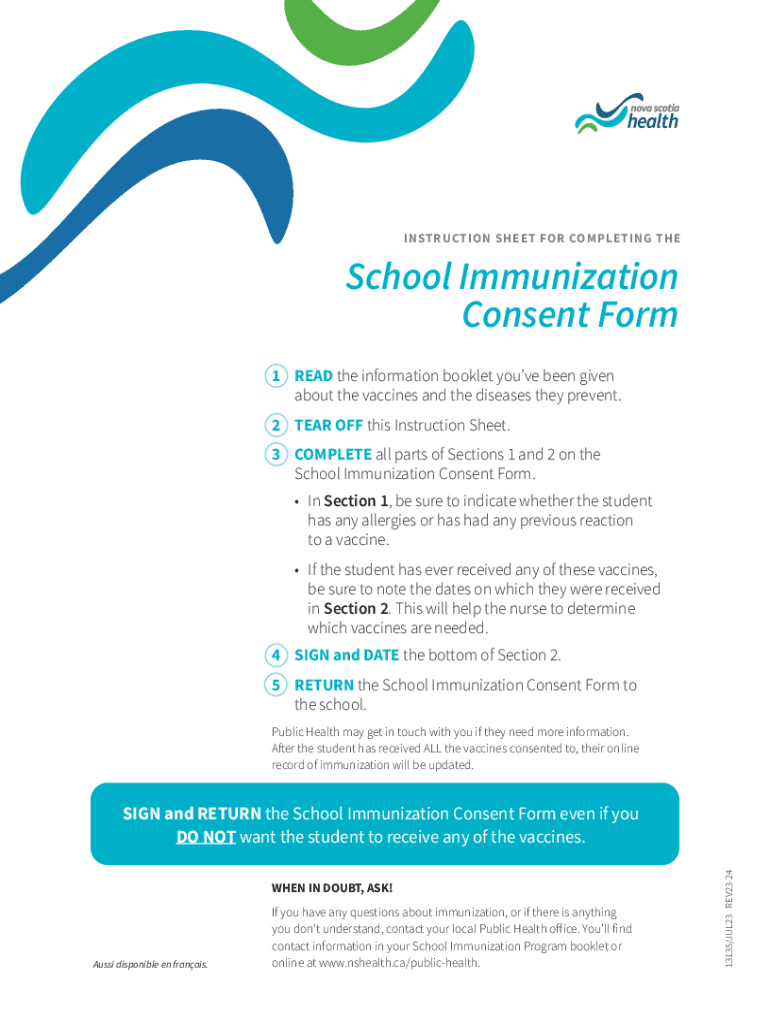 nova scotia health

INSTRUCTION SHEET FOR COMPLETING THE

School Immunization Consent Form

1 READ the information booklet you've been given about the vaccines and the diseases they prevent.

2 TEAR OFF this Instruction Sheet.

3 COMPLETE all parts of Sections 1 and 2 on the School Immunization Consent Form.

• In Section 1, be sure to indicate whether the student has any allergies or has had any previous reaction to a vaccine.

• If the student has ever received any of these vaccines, be sure to note the dates on which they were received in Section 2. This will help the nurse to determine which vaccines are needed.

4 SIGN and DATE the bottom of Section 2.

5 RETURN the School Immunization Consent Form to the school.

Public Health may get in touch with you if they need more information. After the student has received ALL the vaccines consented to, their online record of immunization will be updated.

SIGN and RETURN the School Immunization Consent Form even if you DO NOT want the student to receive any of the vaccines.

WHEN IN DOUBT, ASK!

If you have any questions about immunization, or if there is anything you don't understand, contact your local Public Health office. You'll find contact information in your School Immunization Program booklet or online at www.nshealth.ca/public-health.

Aussi disponible en français.

13135/JUL23 REV23-24